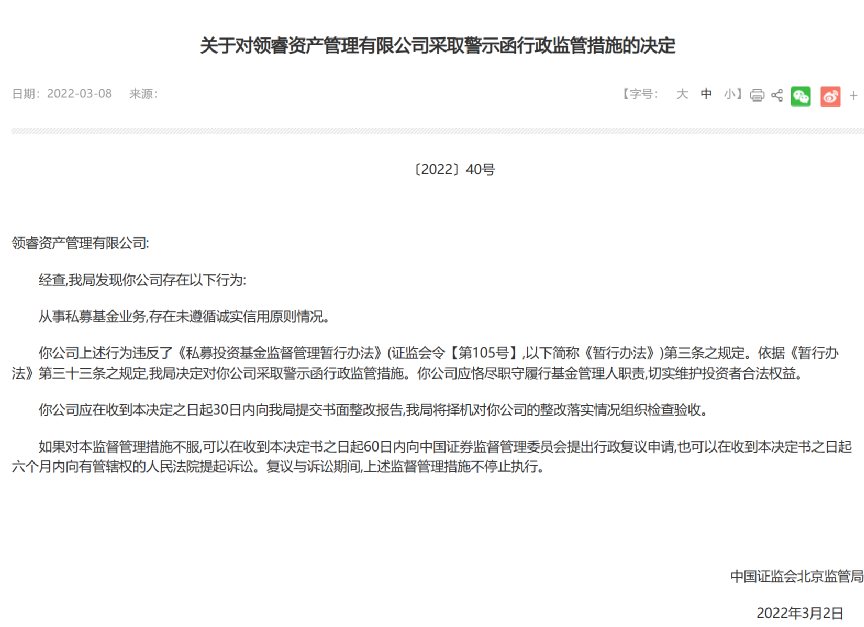 关于对领睿资产管理有限公司采取警示函行政监管措施的决定

日期：2022-03-08 来源：

【字号： 大 中 小】 +

〔2022〕40号

领睿资产管理有限公司:

经查,我局发现你公司存在以下行为:

从事私募基金业务,存在未遵循诚实信用原则情况。

你公司上述行为违反了《私募投资基金监督管理暂行办法》(证监会令【第105号】,以下简称《暂行办法》)第三条之规定。依据《暂行办法》第三十三条之规定,我局决定对你公司采取警示函行政监管措施。你公司应恪尽职守履行基金管理人职责,切实维护投资者合法权益。

你公司应在收到本决定之日起30日内向我局提交书面整改报告,我局将择机对你公司的整改落实情况组织检查验收。

如果对本监督管理措施不服,可以在收到本决定书之日起60日内向中国证券监督管理委员会提出行政复议申请,也可以在收到本决定书之日起六个月内向有管辖权的人民法院提起诉讼。复议与诉讼期间,上述监督管理措施不停止执行。

中国证监会北京监管局

2022年3月2日